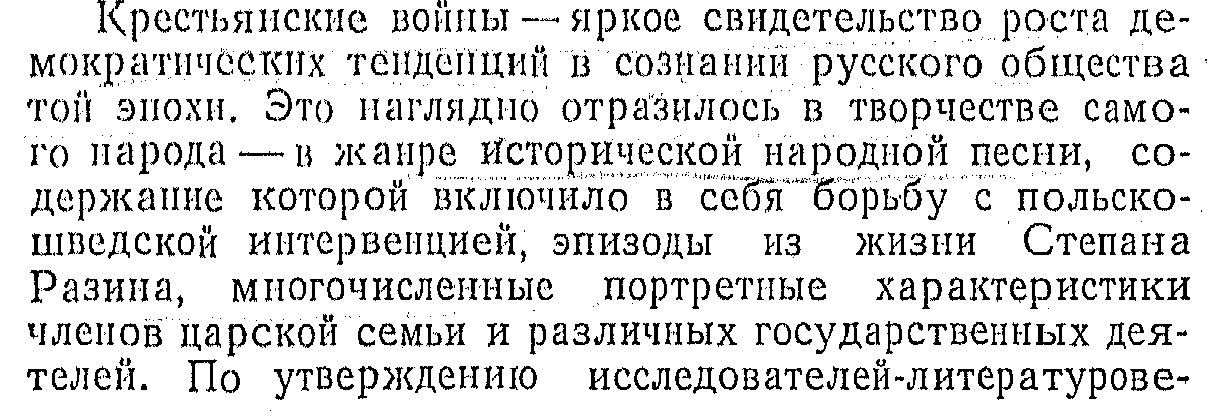 Крестьянские войны — яркое свидетельство роста демократических тенденций в сознании русского общества той эпохи. Это наглядно отразилось в творчестве самого народа — в жанре исторической народной песни, содержание которой включило в себя борьбу с польско-шведской интервенцией, эпизоды из жизни Степана Разина, многочисленные портретные характеристики членов царской семьи и различных государственных деятелей. По утверждению исследователей-литературове-